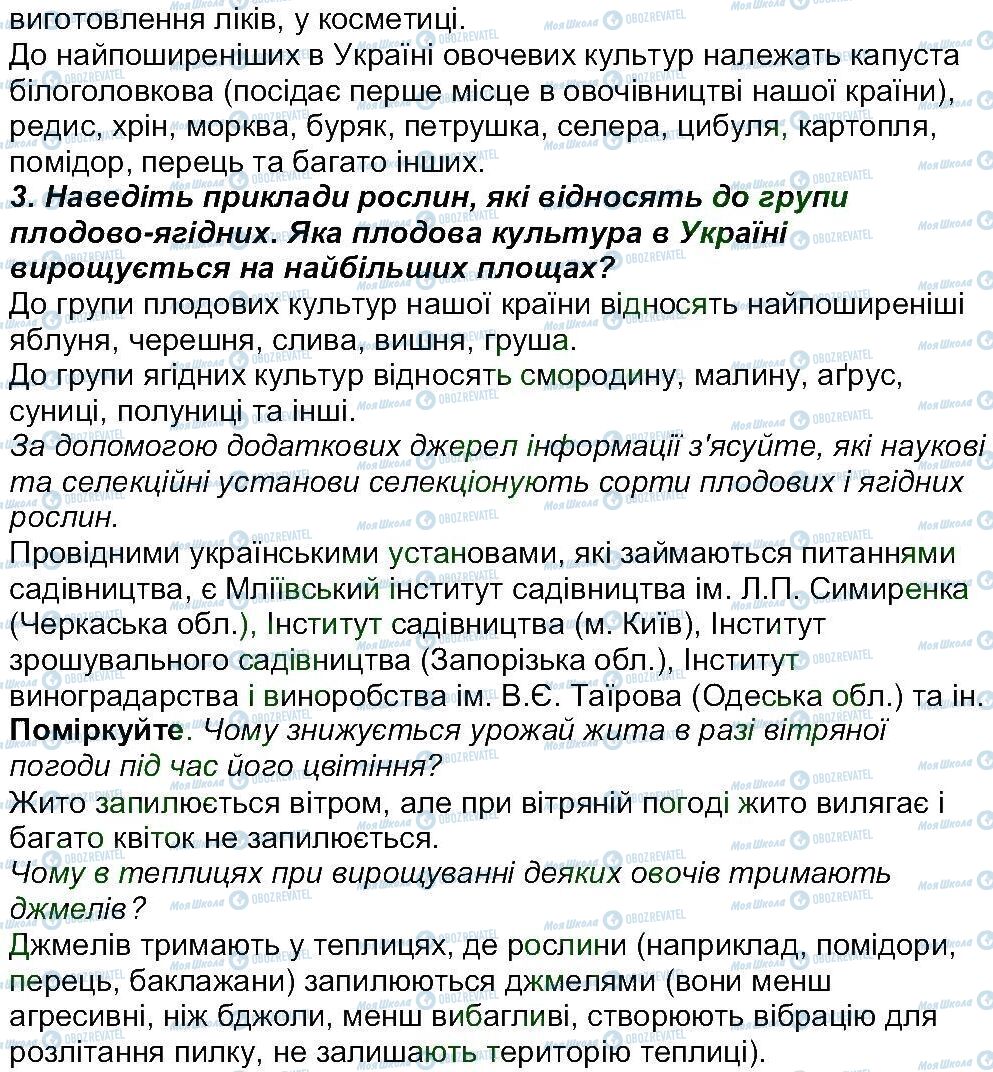 виготовлення ліків, у косметиці.
До найпоширеніших в Україні овочевих культур належать капуста білоголовкова (посідає перше місце в овочівництві нашої країни), редис, хрін, морква, буряк, петрушка, селера, цибуля, картопля, помідор, перець та багато інших.
3. Наведіть приклади рослин, які відносять до групи плодово-ягідних. Яка плодова культура в Україні вирощується на найбільших площах?
До групи плодових культур нашої країни відносять найпоширеніші яблуня, черешня, слива, вишня, груша.
До групи ягідних культур відносять смородину, малину, аґрус, суниці, полуниці та інші.
За допомогою додаткових джерел інформації з'ясуйте, які наукові та селекційні установи селекціонують сорти плодових і ягідних рослин.
Провідними українськими установами, які займаються питаннями садівництва, є Мліївський інститут садівництва ім. Л.П. Симиренка (Черкаська обл.), Інститут садівництва (м. Київ), Інститут зрошувального садівництва (Запорізька обл.), Інститут виноградарства і виноробства ім. В.Є. Таїрова (Одеська обл.) та ін.
Поміркуйте. Чому знижується урожай жита в разі вітряної погоди під час його цвітіння?
Жито запилюється вітром, але при вітряній погоді жито вилягає і багато квіток не запилюється.
Чому в теплицях при вирощуванні деяких овочів тримають джмелів?
Джмелів тримають у теплицях, де рослини (наприклад, помідори, перець, баклажани) запилюються джмелями (вони менш агресивні, ніж бджоли, менш вибагливі, створюють вібрацію для розлітання пилку, не залишають територію теплиці).